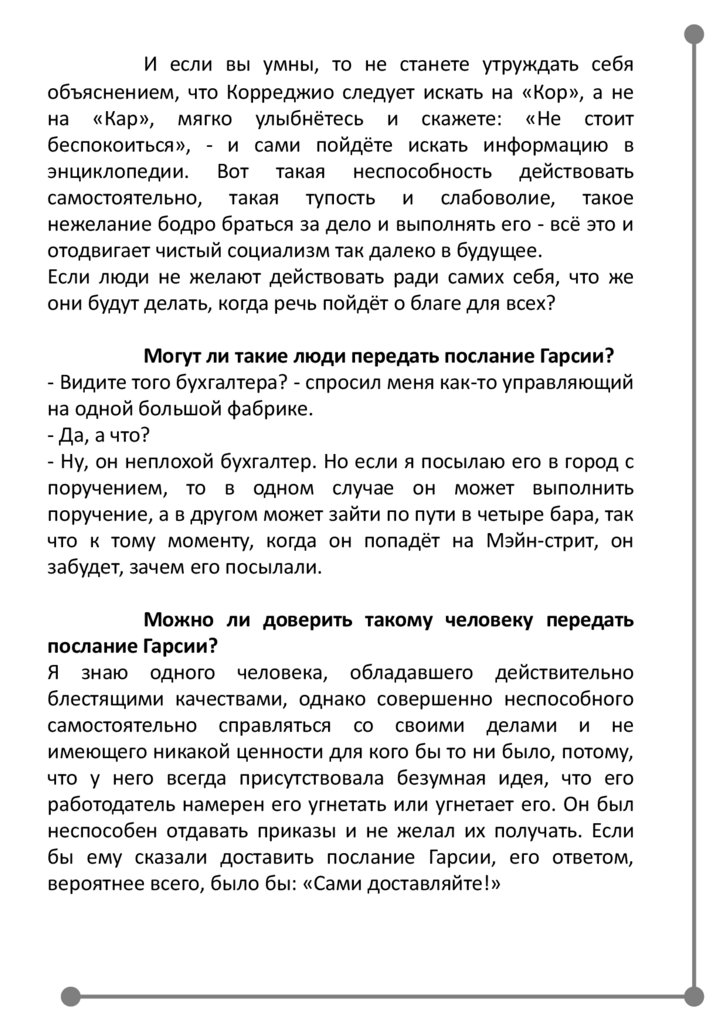 И если вы умны, то не станете утруждать себя объяснением, что Корреджио следует искать на «Кор», а не на «Кар», мягко улыбнётесь и скажете: «Не стоит беспокоиться», - и сами пойдёте искать информацию в энциклопедии. Вот такая неспособность действовать самостоятельно, такая тупость и слабоволие, такое нежелание бодро браться за дело и выполнять его - всё это и отодвигает чистый социализм так далеко в будущее.
Если люди не желают действовать ради самих себя, что же они будут делать, когда речь пойдёт о благе для всех?

Могут ли такие люди передать послание Гарсии?
- Видите того бухгалтера? - спросил меня как-то управляющий на одной большой фабрике.
- Да, а что?
- Ну, он неплохой бухгалтер. Но если я посылаю его в город с поручением, то в одном случае он может выполнить поручение, а в другом может зайти по пути в четыре бара, так что к тому моменту, когда он попадёт на Мэйн-стрит, он забудет, зачем его посылали.

Можно ли доверить такому человеку передать послание Гарсии?
Я знаю одного человека, обладавшего действительно блестящими качествами, однако совершенно неспособного самостоятельно справляться со своими делами и не имеющего никакой ценности для кого бы то ни было, потому, что у него всегда присутствовала безумная идея, что его работодатель намерен его угнетать или угнетает его. Он был неспособен отдавать приказы и не желал их получать. Если бы ему сказали доставить послание Гарсии, его ответом, вероятнее всего, было бы: «Сами доставляйте!»